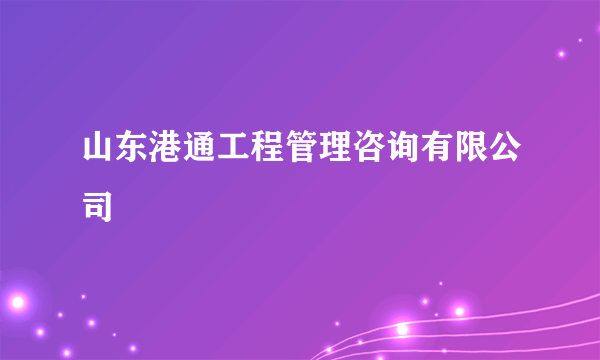 山东港通工程管理咨询有限公司